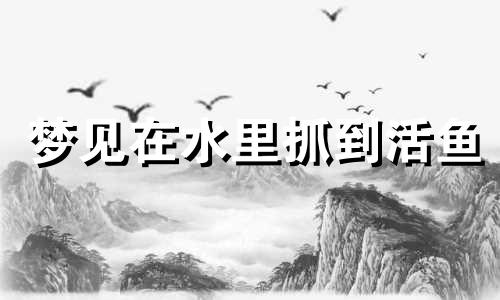 梦见在水里抓到活鱼